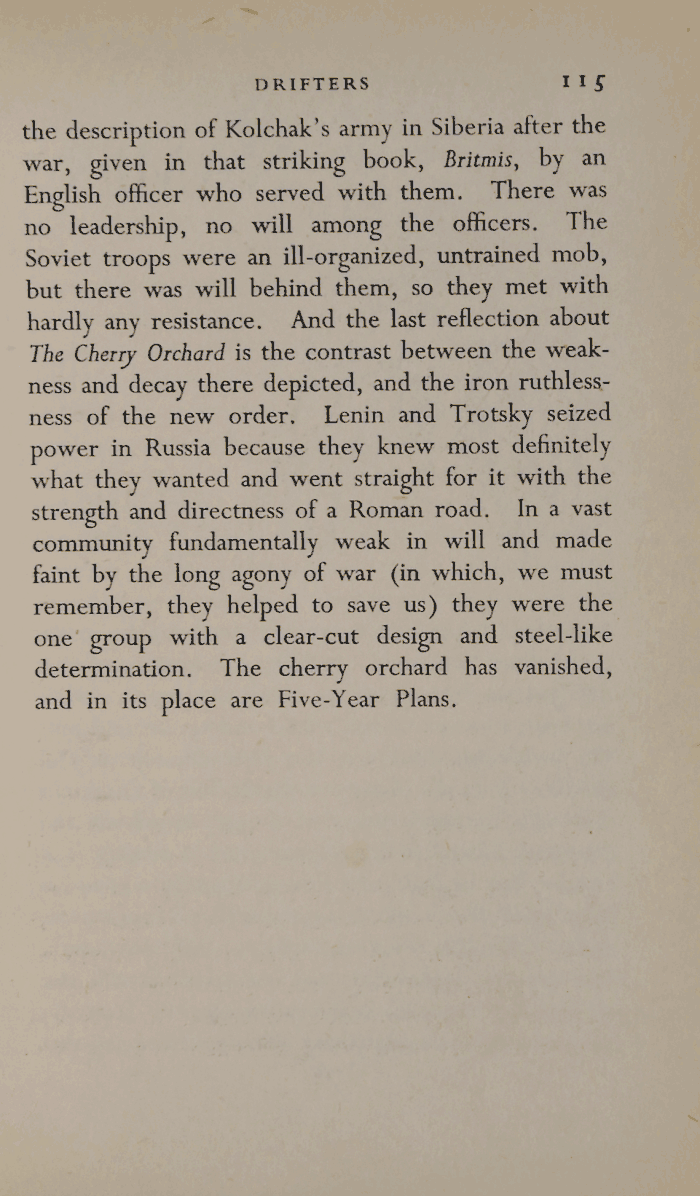 DRIFTERS 115

the description of Kolchak's army in Siberia after the war, given in that striking book, Britmis, by an English officer who served with them. There was no leadership, no will among the officers. The Soviet troops were an ill-organized, untrained mob, but there was will behind them, so they met with hardly any resistance. And the last reflection about The Cherry Orchard is the contrast between the weakness and decay there depicted, and the iron ruthlessness of the new order. Lenin and Trotsky seized power in Russia because they knew most definitely what they wanted and went straight for it with the strength and directness of a Roman road. In a vast community fundamentally weak in will and made faint by the long agony of war (in which, we must remember, they helped to save us) they were the one group with a clear-cut design and steel-like determination. The cherry orchard has vanished, and in its place are Five-Year Plans.